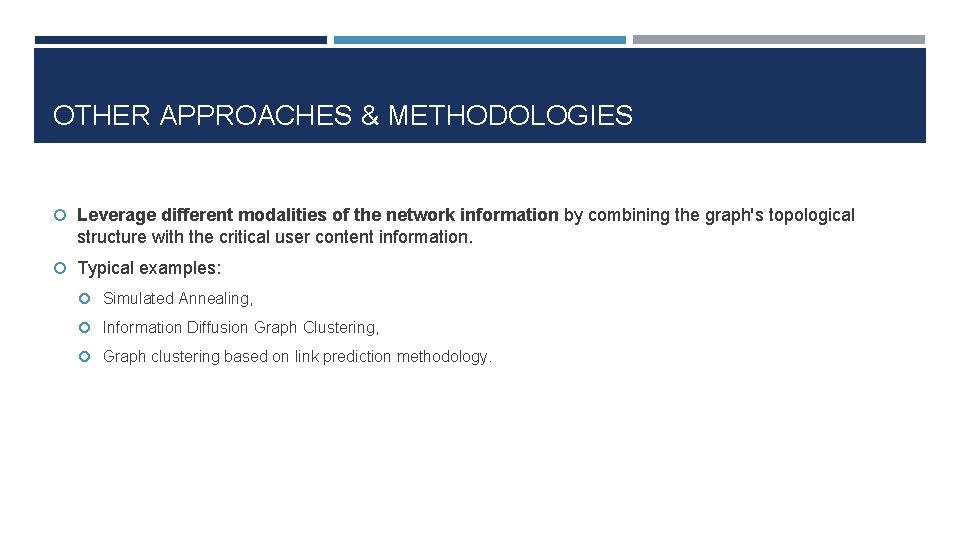 OTHER APPROACHES & METHODOLOGIES

Leverage different modalities of the network information by combining the graph's topological structure with the critical user content information.

Typical examples:

Simulated Annealing,

Information Diffusion Graph Clustering,

Graph clustering based on link prediction methodology.